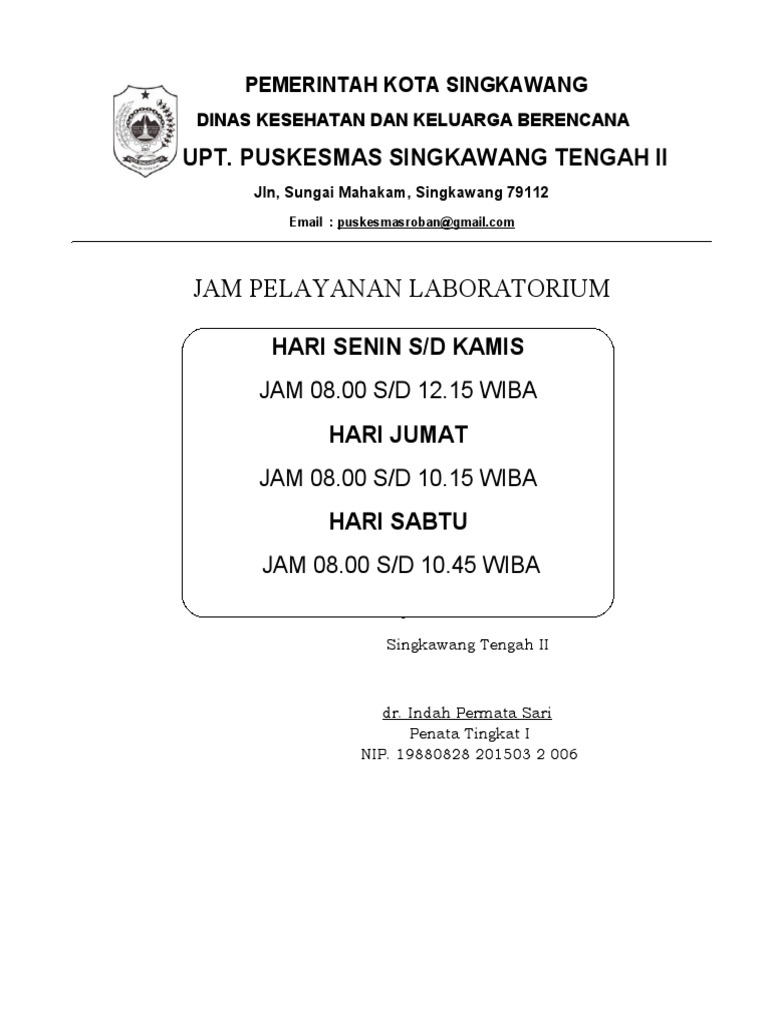 PEMERINTAH KOTA SINGKAWANG
DINAS KESEHATAN DAN KELUARGA BERENCANA
UPT. PUSKESMAS SINGKAWANG TENGAH II
Jln, Sungai Mahakam, Singkawang 79112
Email : puskesmasroban@gmail.com

JAM PELAYANAN LABORATORIUM

HARI SENIN S/D KAMIS
JAM 08.00 S/D 12.15 WIBA
HARI JUMAT
JAM 08.00 S/D 10.15 WIBA
HARI SABTU
JAM 08.00 S/D 10.45 WIBA

Singkawang Tengah II

dr. Indah Permata Sari
Penata Tingkat I
NIP. 19880828 201503 2 006